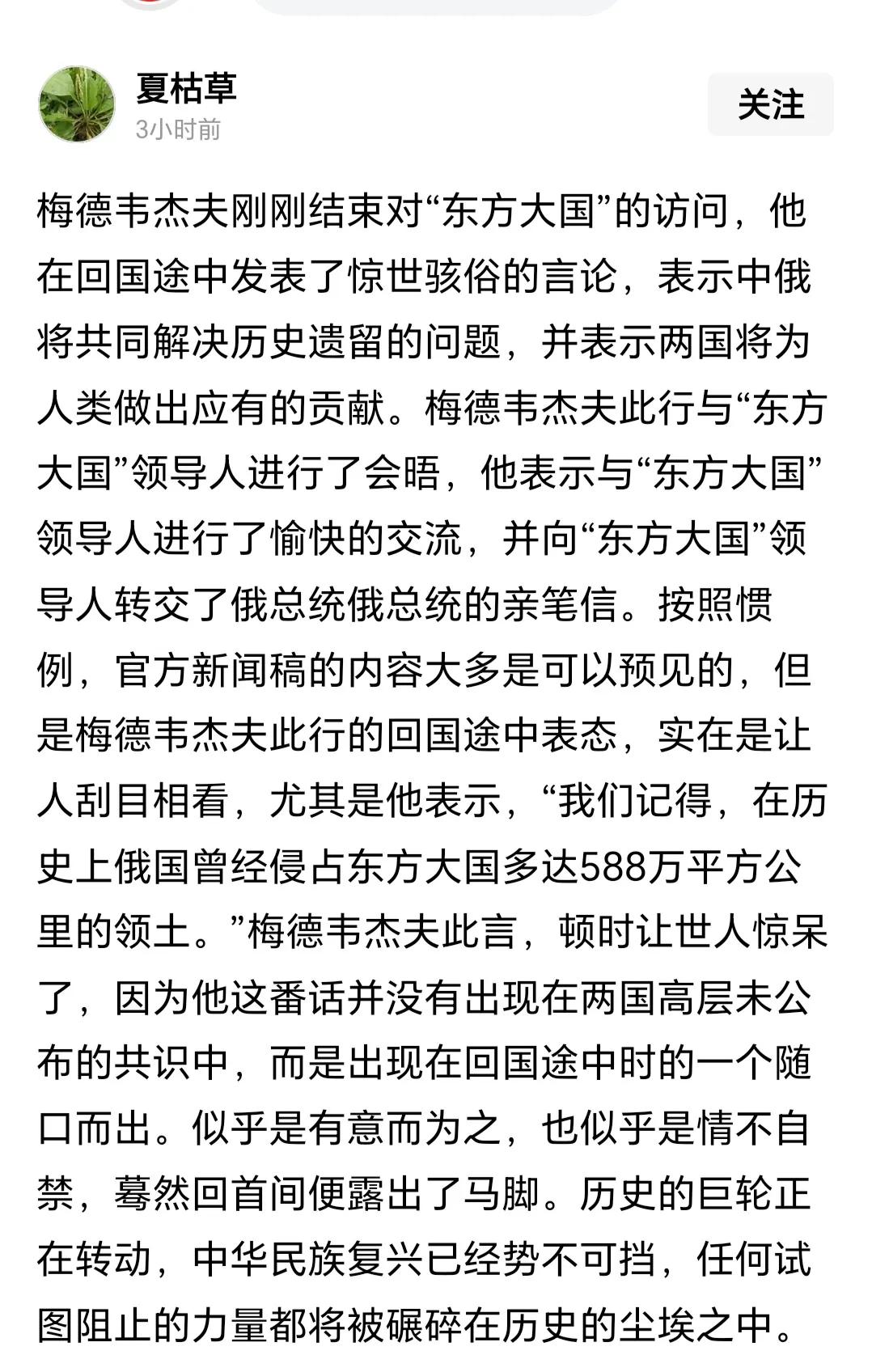 夏枯草
3小时前
关注

梅德韦杰夫刚刚结束对“东方大国”的访问，他在回国途中发表了惊世骇俗的言论，表示中俄将共同解决历史遗留的问题，并表示两国将为人类做出应有的贡献。梅德韦杰夫此行与“东方大国”领导人进行了会晤，他表示与“东方大国”领导人进行了愉快的交流，并向“东方大国”领导人转交了俄总统俄总统的亲笔信。按照惯例，官方新闻稿的内容大多是可以预见的，但是梅德韦杰夫此行的回国途中表态，实在是让人刮目相看，尤其是他表示，“我们记得，在历史上俄国曾经侵占东方大国多达588万平方公里的领土。”梅德韦杰夫此言，顿时让世人惊呆了，因为他这番话并没有出现在两国高层未公布的共识中，而是出现在回国途中时的一个随口而出。似乎是有意而为之，也似乎是情不自禁，蓦然回首间便露出了马脚。历史的巨轮正在转动，中华民族复兴已经势不可挡，任何试图阻止的力量都将被碾碎在历史的尘埃之中。